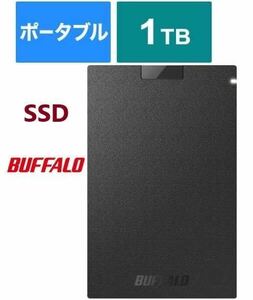 ポータブル

1TB

SSD

BUFFALO

BUFFALO